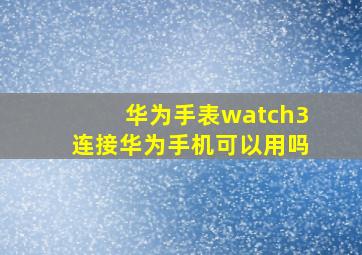 华为手表watch3
连接华为手机可以用吗